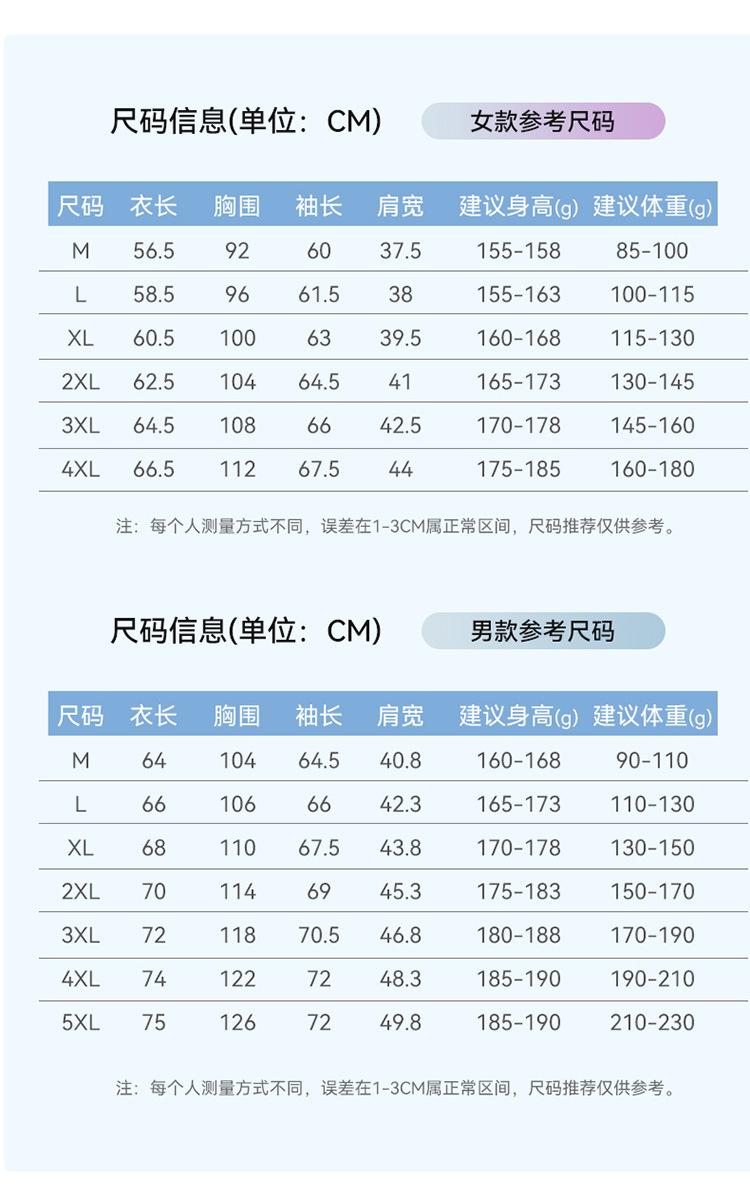 尺码信息(单位：CM)

女款参考尺码

| 尺码 | 衣长 | 胸围 | 袖长 | 肩宽 | 建议身高(g) | 建议体重(g) |
|---|---|---|---|---|---|---|
| M | 56.5 | 92 | 60 | 37.5 | 155-158 | 85-100 |
| L | 58.5 | 96 | 61.5 | 38 | 155-163 | 100-115 |
| XL | 60.5 | 100 | 63 | 39.5 | 160-168 | 115-130 |
| 2XL | 62.5 | 104 | 64.5 | 41 | 165-173 | 130-145 |
| 3XL | 64.5 | 108 | 66 | 42.5 | 170-178 | 145-160 |
| 4XL | 66.5 | 112 | 67.5 | 44 | 175-185 | 160-180 |

注：每个人测量方式不同，误差在1-3CM属正常区间，尺码推荐仅供参考。

尺码信息(单位：CM)

男款参考尺码

| 尺码 | 衣长 | 胸围 | 袖长 | 肩宽 | 建议身高(g) | 建议体重(g) |
|---|---|---|---|---|---|---|
| M | 64 | 104 | 64.5 | 40.8 | 160-168 | 90-110 |
| L | 66 | 106 | 66 | 42.3 | 165-173 | 110-130 |
| XL | 68 | 110 | 67.5 | 43.8 | 170-178 | 130-150 |
| 2XL | 70 | 114 | 69 | 45.3 | 175-183 | 150-170 |
| 3XL | 72 | 118 | 70.5 | 46.8 | 180-188 | 170-190 |
| 4XL | 74 | 122 | 72 | 48.3 | 185-190 | 190-210 |
| 5XL | 75 | 126 | 72 | 49.8 | 185-190 | 210-230 |

注：每个人测量方式不同，误差在1-3CM属正常区间，尺码推荐仅供参考。